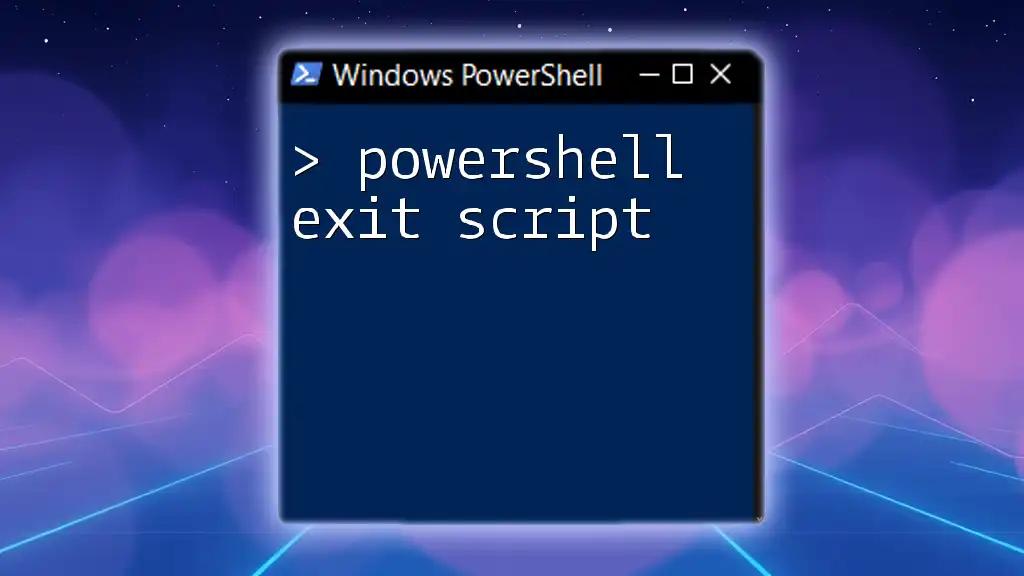 Windows PowerShell

> powershell exit script